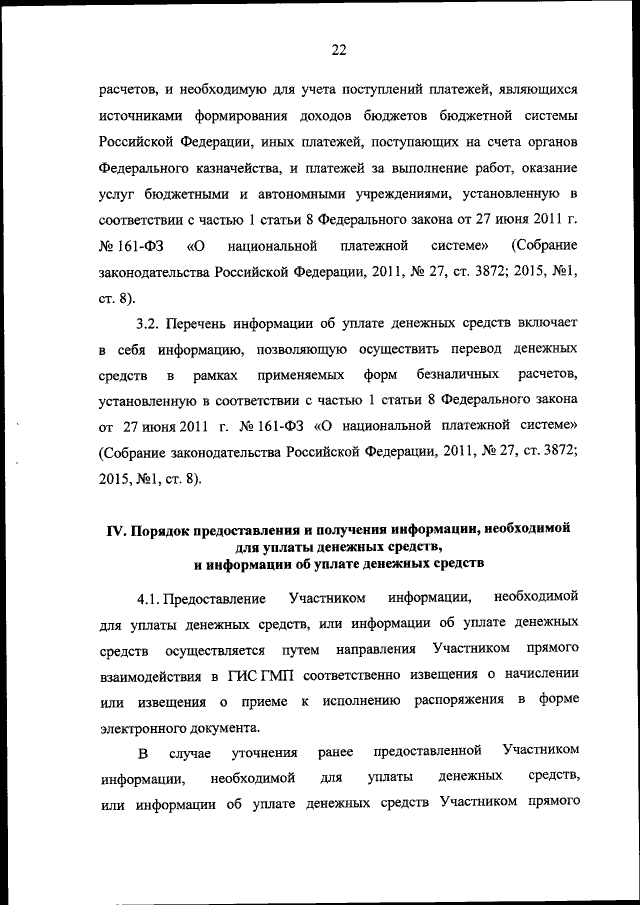 22

расчетов, и необходимую для учета поступлений платежей, являющихся источниками формирования доходов бюджетов бюджетной системы Российской Федерации, иных платежей, поступающих на счета органов Федерального казначейства, и платежей за выполнение работ, оказание услуг бюджетными и автономными учреждениями, установленную в соответствии с частью 1 статьи 8 Федерального закона от 27 июня 2011 г. № 161-ФЗ «О национальной платежной системе» (Собрание законодательства Российской Федерации, 2011, № 27, ст. 3872; 2015, №1, ст. 8).

3.2. Перечень информации об уплате денежных средств включает в себя информацию, позволяющую осуществить перевод денежных средств в рамках применяемых форм безналичных расчетов, установленную в соответствии с частью 1 статьи 8 Федерального закона от 27 июня 2011 г. № 161-ФЗ «О национальной платежной системе» (Собрание законодательства Российской Федерации, 2011, № 27, ст. 3872; 2015, №1, ст. 8).

IV. Порядок предоставления и получения информации, необходимой для уплаты денежных средств, и информации об уплате денежных средств

4.1. Предоставление Участником информации, необходимой для уплаты денежных средств, или информации об уплате денежных средств осуществляется путем направления Участником прямого взаимодействия в ГИС ГМП соответственно извещения о начислении или извещения о приеме к исполнению распоряжения в форме электронного документа.

В случае уточнения ранее предоставленной Участником информации, необходимой для уплаты денежных средств, или информации об уплате денежных средств Участником прямого